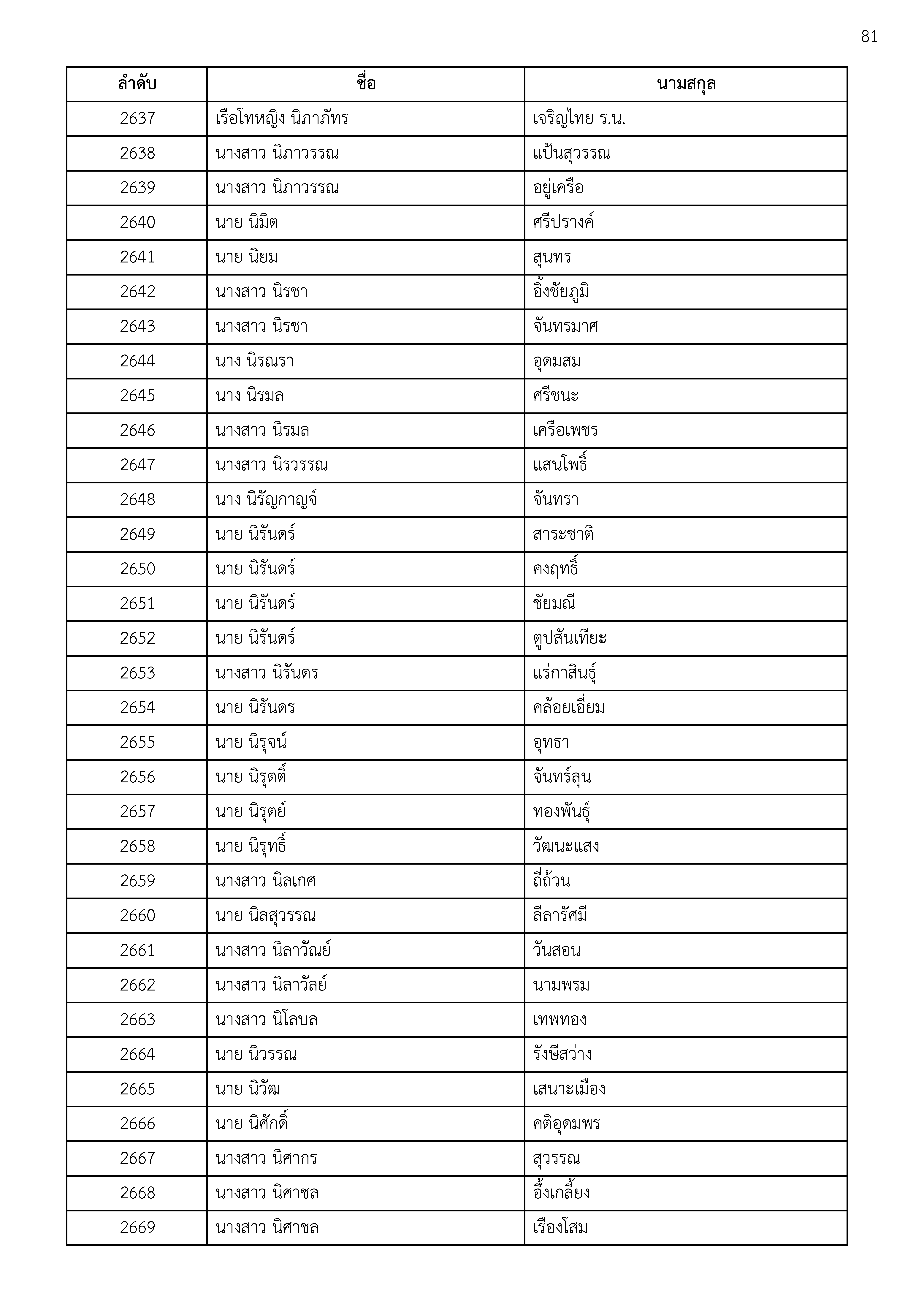 81

| ลำดับ | ชื่อ | นามสกุล |
|---|---|---|
| 2637 | เรือโทหญิง นิภาภัทร | เจริญไทย ร.น. |
| 2638 | นางสาว นิภาวรรณ | แป้นสุวรรณ |
| 2639 | นางสาว นิภาวรรณ | อยู่เครือ |
| 2640 | นาย นิมิต | ศรีปรางค์ |
| 2641 | นาย นิยม | สุนทร |
| 2642 | นางสาว นิรชา | อิ้งชัยภูมิ |
| 2643 | นางสาว นิรชา | จันทรมาศ |
| 2644 | นาง นิรณรา | อุดมสม |
| 2645 | นาง นิรมล | ศรีชนะ |
| 2646 | นางสาว นิรมล | เครือเพชร |
| 2647 | นางสาว นิรวรรณ | แสนโพธิ์ |
| 2648 | นาง นิรัญกาญจ์ | จันทรา |
| 2649 | นาย นิรันดร์ | สาระชาติ |
| 2650 | นาย นิรันดร์ | คงฤทธิ์ |
| 2651 | นาย นิรันดร์ | ชัยมณี |
| 2652 | นาย นิรันดร์ | ตูปสันเทียะ |
| 2653 | นางสาว นิรันดร | แร่กาสินธุ์ |
| 2654 | นาย นิรันดร | คล้อยเอี่ยม |
| 2655 | นาย นิรุจน์ | อุทธา |
| 2656 | นาย นิรุตติ์ | จันทร์ลุน |
| 2657 | นาย นิรุตย์ | ทองพันธุ์ |
| 2658 | นาย นิรุทธิ์ | วัฒนะแสง |
| 2659 | นางสาว นิลเกศ | ถี่ถ้วน |
| 2660 | นาย นิลสุวรรณ | ลีลารัศมี |
| 2661 | นางสาว นิลาวัณย์ | วันสอน |
| 2662 | นางสาว นิลาวัลย์ | นามพรม |
| 2663 | นางสาว นิโลบล | เทพทอง |
| 2664 | นาย นิวรรณ | รังษีสว่าง |
| 2665 | นาย นิวัฒ | เสนาะเมือง |
| 2666 | นาย นิศักดิ์ | คติอุดมพร |
| 2667 | นางสาว นิศากร | สุวรรณ |
| 2668 | นางสาว นิศาชล | อึ้งเกลี้ยง |
| 2669 | นางสาว นิศาชล | เรืองโสม |